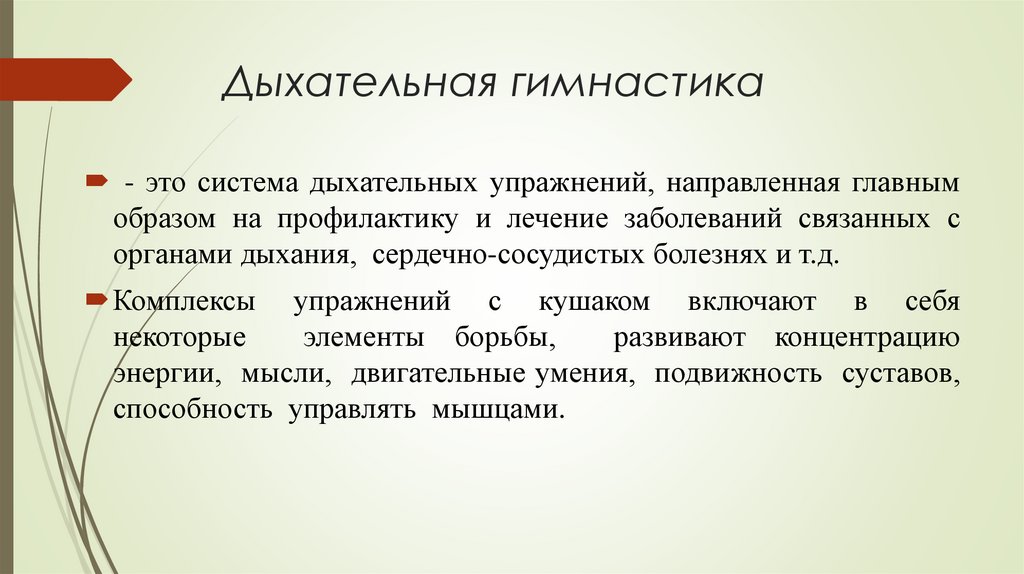 Дыхательная гимнастика

- это система дыхательных упражнений, направленная главным образом на профилактику и лечение заболеваний связанных с органами дыхания, сердечно-сосудистых болезнях и т.д.

Комплексы упражнений с кушаком включают в себя некоторые элементы борьбы, развивают концентрацию энергии, мысли, двигательные умения, подвижность суставов, способность управлять мышцами.